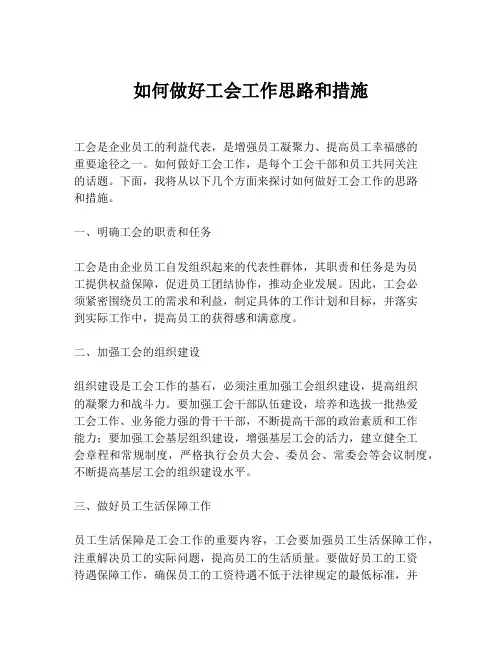 如何做好工会工作思路和措施

工会是企业员工的利益代表，是增强员工凝聚力、提高员工幸福感的重要途径之一。如何做好工会工作，是每个工会干部和员工共同关注的话题。下面，我将从以下几个方面来探讨如何做好工会工作的思路和措施。

一、明确工会的职责和任务

工会是由企业员工自发组织起来的代表性群体，其职责和任务是为员工提供权益保障，促进员工团结协作，推动企业发展。因此，工会必须紧密围绕员工的需求和利益，制定具体的工作计划和目标，并落实到实际工作中，提高员工的获得感和满意度。

二、加强工会的组织建设

组织建设是工会工作的基石，必须注重加强工会组织建设，提高组织的凝聚力和战斗力。要加强工会干部队伍建设，培养和选拔一批热爱工会工作、业务能力强的骨干干部，不断提高干部的政治素质和工作能力；要加强工会基层组织建设，增强基层工会的活力，建立健全工会章程和常规制度，严格执行会员大会、委员会、常委会等会议制度，不断提高基层工会的组织建设水平。

三、做好员工生活保障工作

员工生活保障是工会工作的重要内容，工会要加强员工生活保障工作，注重解决员工的实际问题，提高员工的生活质量。要做好员工的工资待遇保障工作，确保员工的工资待遇不低于法律规定的最低标准，并